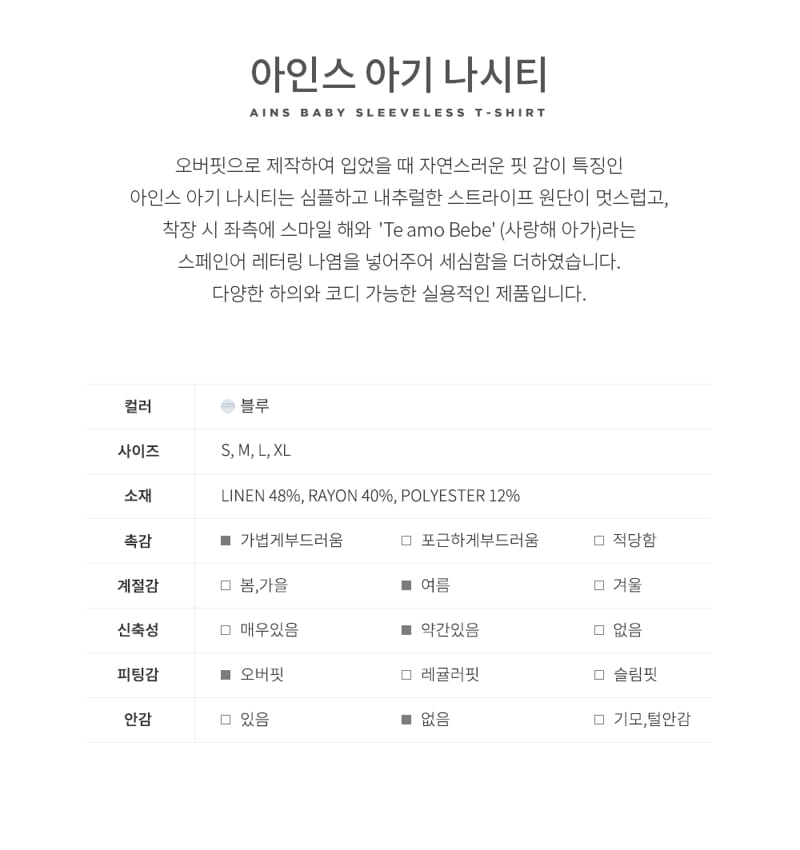 아인스 아기 나시티

AINS BABY SLEEVELESS T-SHIRT

오버핏으로 제작하여 입었을 때 자연스러운 핏 감이 특징인 아인스 아기 나시티는 심플하고 내추럴한 스트라이프 원단이 멋스럽고, 착장 시 좌측에 스마일 해와 'Te amo Bebe' (사랑해 아가)라는 스페인어 레터링 나염을 넣어주어 세심함을 더하였습니다. 다양한 하의와 코디 가능한 실용적인 제품입니다.

| 컬러 | 블루 | | |
|---|---|---|---|
| 사이즈 | S, M, L, XL | | |
| 소재 | LINEN 48%, RAYON 40%, POLYESTER 12% | | |
| 촉감 | ■ 가볍게부드러움 | □ 포근하게부드러움 | □ 적당함 |
| 계절감 | □ 봄,가을 | ■ 여름 | □ 겨울 |
| 신축성 | □ 매우있음 | ■ 약간있음 | □ 없음 |
| 피팅감 | ■ 오버핏 | □ 레귤러핏 | □ 슬림핏 |
| 안감 | □ 있음 | ■ 없음 | □ 기모,털안감 |